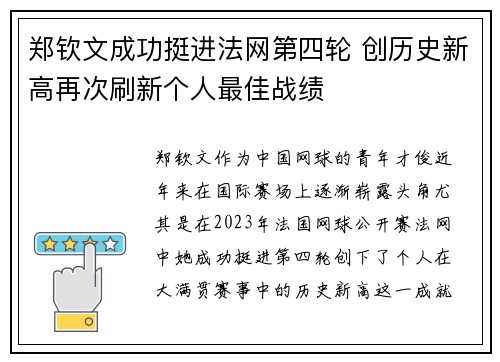 郑钦文成功挺进法网第四轮 创历史新高再次刷新个人最佳战绩

郑钦文作为中国网球的青年才俊近年来在国际赛场上逐渐崭露头角尤其是在2023年法国网球公开赛法网中她成功挺进第四轮创下了个人在大满贯赛事中的历史新高这一成就